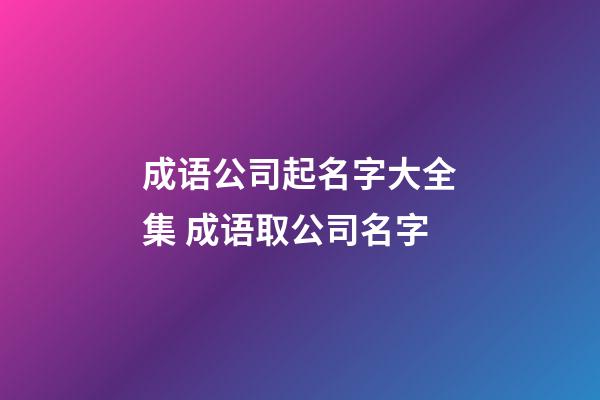 成语公司起名字大全集 成语取公司名字